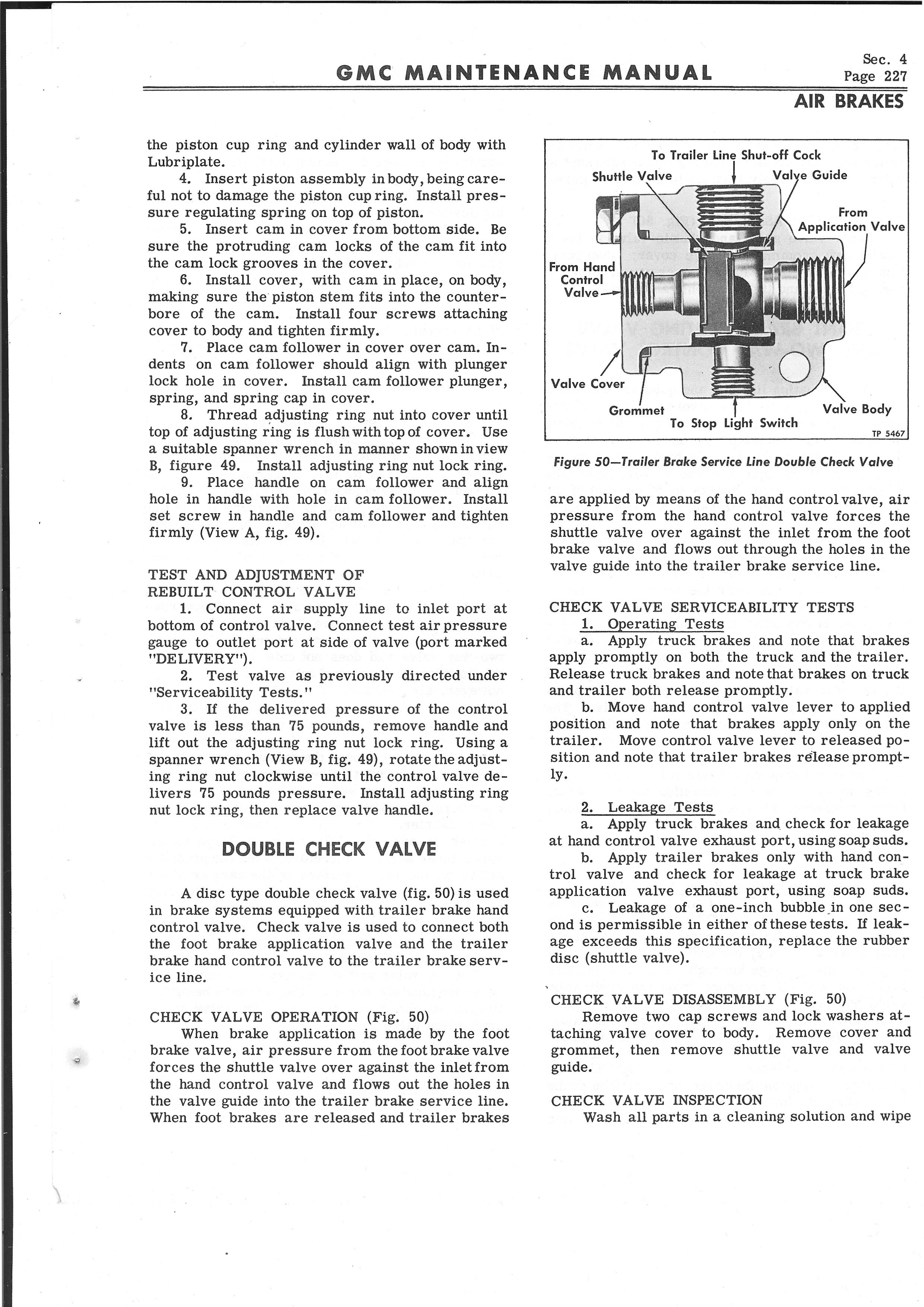 GMC MAINTENANCE MANUAL

Sec. 4
Page 227

AIR BRAKES

the piston cup ring and cylinder wall of body with Lubriplate.

4. Insert piston assembly in body, being careful not to damage the piston cup ring. Install pressure regulating spring on top of piston.

5. Insert cam in cover from bottom side. Be sure the protruding cam locks of the cam fit into the cam lock grooves in the cover.

6. Install cover, with cam in place, on body, making sure the piston stem fits into the counterbore of the cam. Install four screws attaching cover to body and tighten firmly.

7. Place cam follower in cover over cam. Indents on cam follower should align with plunger lock hole in cover. Install cam follower plunger, spring, and spring cap in cover.

8. Thread adjusting ring nut into cover until top of adjusting ring is flush with top of cover. Use a suitable spanner wrench in manner shown in view B, figure 49. Install adjusting ring nut lock ring.

9. Place handle on cam follower and align hole in handle with hole in cam follower. Install set screw in handle and cam follower and tighten firmly (View A, fig. 49).

TEST AND ADJUSTMENT OF REBUILT CONTROL VALVE

1. Connect air supply line to inlet port at bottom of control valve. Connect test air pressure gauge to outlet port at side of valve (port marked "DELIVERY").

2. Test valve as previously directed under "Serviceability Tests."

3. If the delivered pressure of the control valve is less than 75 pounds, remove handle and lift out the adjusting ring nut lock ring. Using a spanner wrench (View B, fig. 49), rotate the adjusting ring nut clockwise until the control valve delivers 75 pounds pressure. Install adjusting ring nut lock ring, then replace valve handle.

DOUBLE CHECK VALVE

A disc type double check valve (fig. 50) is used in brake systems equipped with trailer brake hand control valve. Check valve is used to connect both the foot brake application valve and the trailer brake hand control valve to the trailer brake service line.

CHECK VALVE OPERATION (Fig. 50)

When brake application is made by the foot brake valve, air pressure from the foot brake valve forces the shuttle valve over against the inlet from the hand control valve and flows out the holes in the valve guide into the trailer brake service line. When foot brakes are released and trailer brakes

To Trailer Line Shut-off Cock
Shuttle Valve
Valve Guide
From Application Valve
From Hand Control Valve
Valve Cover
Grommet
To Stop Light Switch
Valve Body
TP 5467

Figure 50—Trailer Brake Service Line Double Check Valve

are applied by means of the hand control valve, air pressure from the hand control valve forces the shuttle valve over against the inlet from the foot brake valve and flows out through the holes in the valve guide into the trailer brake service line.

CHECK VALVE SERVICEABILITY TESTS

1. Operating Tests

a. Apply truck brakes and note that brakes apply promptly on both the truck and the trailer. Release truck brakes and note that brakes on truck and trailer both release promptly.

b. Move hand control valve lever to applied position and note that brakes apply only on the trailer. Move control valve lever to released position and note that trailer brakes release promptly.

2. Leakage Tests

a. Apply truck brakes and check for leakage at hand control valve exhaust port, using soap suds.

b. Apply trailer brakes only with hand control valve and check for leakage at truck brake application valve exhaust port, using soap suds.

c. Leakage of a one-inch bubble in one second is permissible in either of these tests. If leakage exceeds this specification, replace the rubber disc (shuttle valve).

CHECK VALVE DISASSEMBLY (Fig. 50)

Remove two cap screws and lock washers attaching valve cover to body. Remove cover and grommet, then remove shuttle valve and valve guide.

CHECK VALVE INSPECTION

Wash all parts in a cleaning solution and wipe